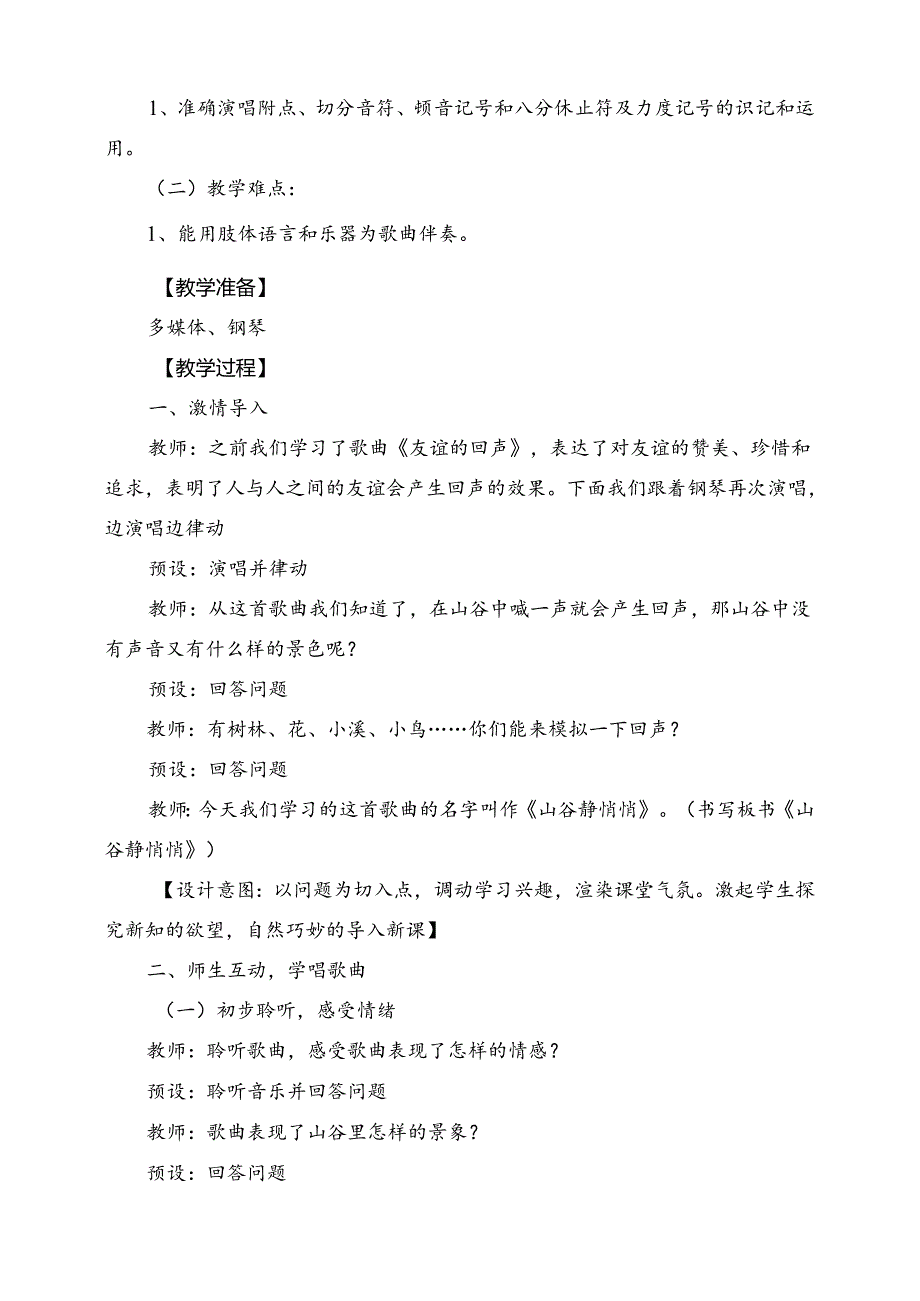 1、准确演唱附点、切分音符、顿音记号和八分休止符及力度记号的识记和运用。

（二）教学难点：

1、能用肢体语言和乐器为歌曲伴奏。

【教学准备】

多媒体、钢琴

【教学过程】

一、激情导入

教师：之前我们学习了歌曲《友谊的回声》，表达了对友谊的赞美、珍惜和追求，表明了人与人之间的友谊会产生回声的效果。下面我们跟着钢琴再次演唱，边演唱边律动

预设：演唱并律动

教师：从这首歌曲我们知道了，在山谷中喊一声就会产生回声，那山谷中没有声音又有什么样的景色呢？

预设：回答问题

教师：有树林、花、小溪、小鸟……你们能来模拟一下回声？

预设：回答问题

教师：今天我们学习的这首歌曲的名字叫作《山谷静悄悄》。（书写板书《山谷静悄悄》）

【设计意图：以问题为切入点，调动学习兴趣，渲染课堂气氛。激起学生探究新知的欲望，自然巧妙的导入新课】

二、师生互动，学唱歌曲

（一）初步聆听，感受情绪

教师：聆听歌曲，感受歌曲表现了怎样的情感？

预设：聆听音乐并回答问题

教师：歌曲表现了山谷里怎样的景象？

预设：回答问题